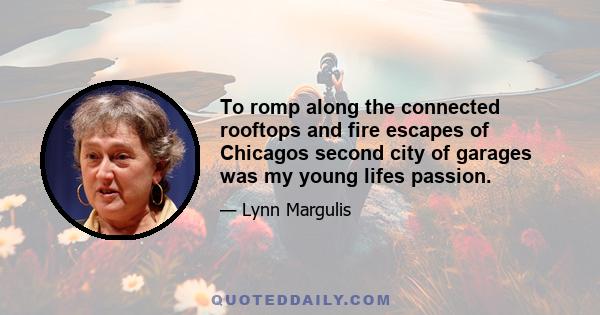 To romp along the connected rooftops and fire escapes of Chicagos second city of garages was my young lifes passion.

— Lynn Margulis

QUOTEDDAILY.COM